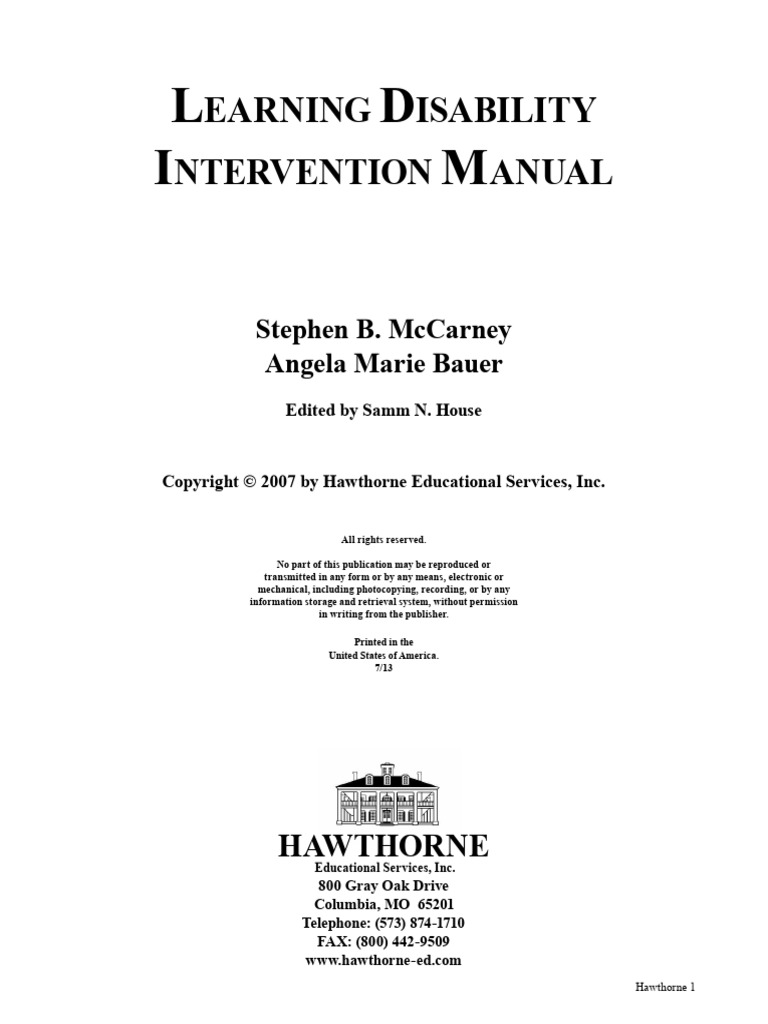 LEARNING DISABILITY INTERVENTION MANUAL

Stephen B. McCarney
Angela Marie Bauer

Edited by Samm N. House

Copyright © 2007 by Hawthorne Educational Services, Inc.

All rights reserved.

No part of this publication may be reproduced or transmitted in any form or by any means, electronic or mechanical, including photocopying, recording, or by any information storage and retrieval system, without permission in writing from the publisher.

Printed in the United States of America.
7/13

HAWTHORNE
Educational Services, Inc.
800 Gray Oak Drive
Columbia, MO 65201
Telephone: (573) 874-1710
FAX: (800) 442-9509
www.hawthorne-ed.com

Hawthorne 1